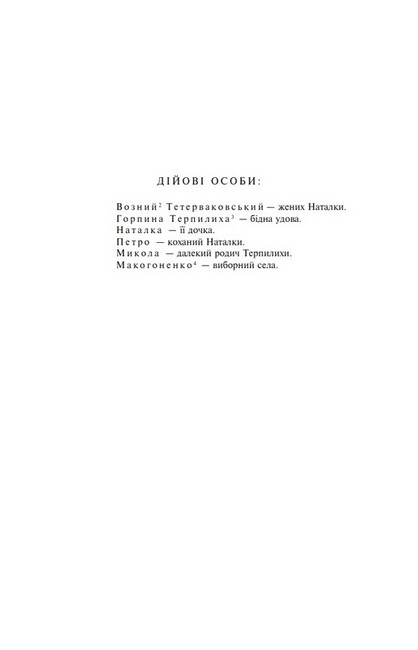 ДІЙОВІ ОСОБИ:

Возний$^{2}$ Тетерваковський — жених Наталки.
Горпина Терпилиха$^{3}$ — бідна удова.
Наталка — її дочка.
Петро — коханий Наталки.
Микола — далекий родич Терпилихи.
Макогоненко$^{4}$ — виборний села.